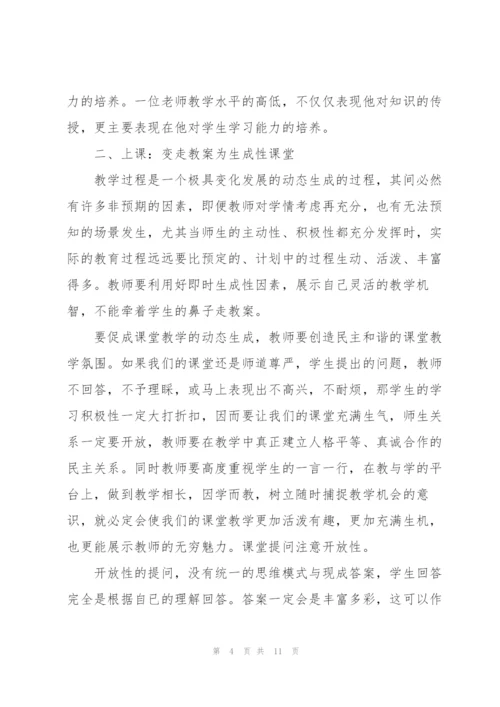 力的培养。一位老师教学水平的高低，不仅仅表现他对知识的传授，更主要表现在他对学生学习能力的培养。

二、上课：变走教案为生成性课堂

教学过程是一个极具变化发展的动态生成的过程，其间必然有许多非预期的因素，即便教师对学情考虑再充分，也有无法预知的场景发生，尤其当师生的主动性、积极性都充分发挥时，实际的教育过程远远要比预定的、计划中的过程生动、活泼、丰富得多。教师要利用好即时生成性因素，展示自己灵活的教学机智，不能牵着学生的鼻子走教案。

要促成课堂教学的动态生成，教师要创造民主和谐的课堂教学氛围。如果我们的课堂还是师道尊严，学生提出的问题，教师不回答，不予理睬，或马上表现出不高兴，不耐烦，那学生的学习积极性一定大打折扣，因而要让我们的课堂充满生气，师生关系一定要开放，教师要在教学中真正建立人格平等、真诚合作的民主关系。同时教师要高度重视学生的一言一行，在教与学的平台上，做到教学相长，因学而教，树立随时捕捉教学机会的意识，就必定会使我们的课堂教学更加活泼有趣，更加充满生机，也更能展示教师的无穷魅力。课堂提问注意开放性。

开放性的提问，没有统一的思维模式与现成答案，学生回答完全是根据自已的理解回答。答案一定会是丰富多彩，这可以作

第 4 页 共 11 页